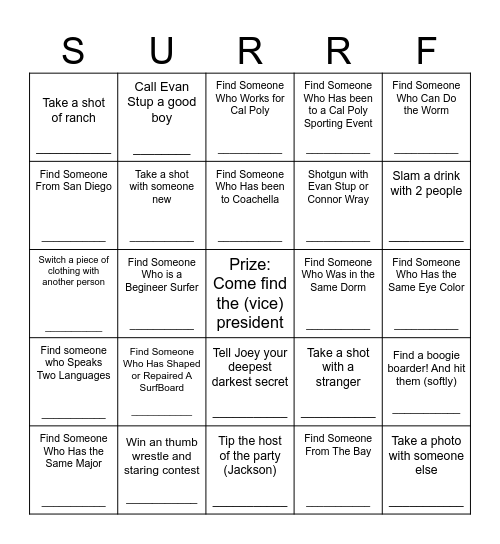 | S | U | R | R | F |
|---|---|---|---|---|
| Take a shot of ranch ________ | Call Evan Stup a good boy ________ | Find Someone Who Works for Cal Poly ________ | Find Someone Who Has been to a Cal Poly Sporting Event ________ | Find Someone Who Can Do the Worm ________ |
| Find Someone From San Diego ________ | Take a shot with someone new ________ | Find Someone Who Has been to Coachella ________ | Shotgun with Evan Stup or Connor Wray ________ | Slam a drink with 2 people ________ |
| Switch a piece of clothing with another person ________ | Find Someone Who is a Begineer Surfer ________ | Prize: Come find the (vice) president | Find Someone Who Was in the Same Dorm ________ | Find Someone Who Has the Same Eye Color ________ |
| Find someone who Speaks Two Languages ________ | Find Someone Who Has Shaped or Repaired A SurfBoard ________ | Tell Joey your deepest darkest secret ________ | Take a shot with a stranger ________ | Find a boogie boarder! And hit them (softly) ________ |
| Find Someone Who Has the Same Major ________ | Win an thumb wrestle and staring contest ________ | Tip the host of the party (Jackson) ________ | Find Someone From The Bay ________ | Take a photo with someone else ________ |